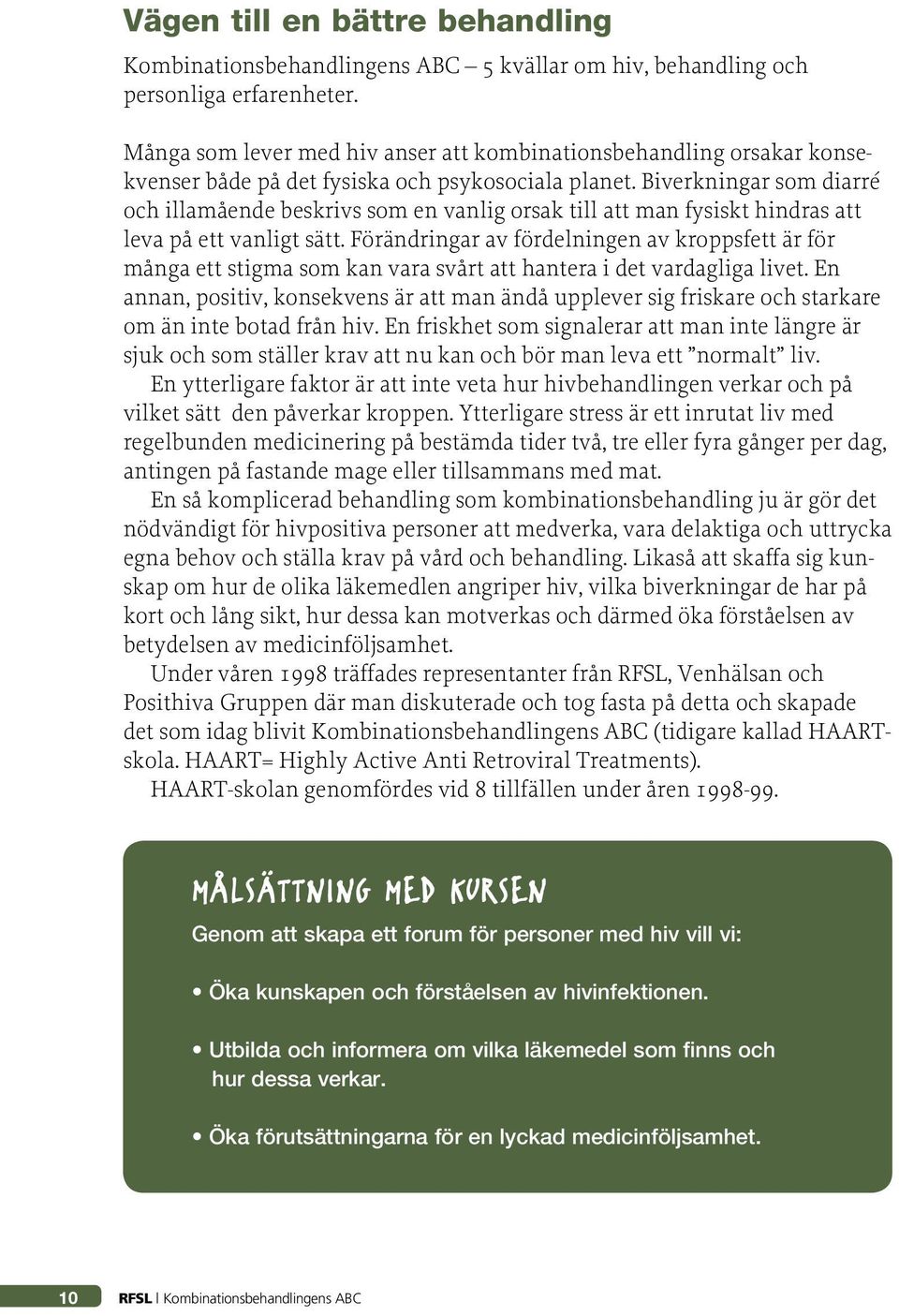 Vägen till en bättre behandling

Kombinationsbehandlingens ABC – 5 kvällar om hiv, behandling och personliga erfarenheter.

Många som lever med hiv anser att kombinationsbehandling orsakar konsekvenser både på det fysiska och psykosociala planet. Biverkningar som diarré och illamående beskrivs som en vanlig orsak till att man fysiskt hindras att leva på ett vanligt sätt. Förändringar av fördelningen av kroppsfett är för många ett stigma som kan vara svårt att hantera i det vardagliga livet. En annan, positiv, konsekvens är att man ändå upplever sig friskare och starkare om än inte botad från hiv. En friskhet som signalerar att man inte längre är sjuk och som ställer krav att nu kan och bör man leva ett ”normalt” liv.

En ytterligare faktor är att inte veta hur hivbehandlingen verkar och på vilket sätt den påverkar kroppen. Ytterligare stress är ett inrutat liv med regelbunden medicinering på bestämda tider två, tre eller fyra gånger per dag, antingen på fastande mage eller tillsammans med mat.

En så komplicerad behandling som kombinationsbehandling ju är gör det nödvändigt för hivpositiva personer att medverka, vara delaktiga och uttrycka egna behov och ställa krav på vård och behandling. Likaså att skaffa sig kunskap om hur de olika läkemedlen angriper hiv, vilka biverkningar de har på kort och lång sikt, hur dessa kan motverkas och därmed öka förståelsen av betydelsen av medicinföljsamhet.

Under våren 1998 träffades representanter från RFSL, Venhälsan och Posithiva Gruppen där man diskuterade och tog fasta på detta och skapade det som idag blivit Kombinationsbehandlingens ABC (tidigare kallad HAART-skola. HAART= Highly Active Anti Retroviral Treatments).

HAART-skolan genomfördes vid 8 tillfällen under åren 1998-99.

MÅLSÄTTNING MED KURSEN

Genom att skapa ett forum för personer med hiv vill vi:

• Öka kunskapen och förståelsen av hivinfektionen.

• Utbilda och informera om vilka läkemedel som finns och hur dessa verkar.

• Öka förutsättningarna för en lyckad medicinföljsamhet.

10 RFSL | Kombinationsbehandlingens ABC